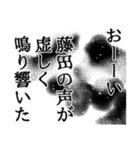 おーーい
藤田の声が
虚しく
鳴り響いた